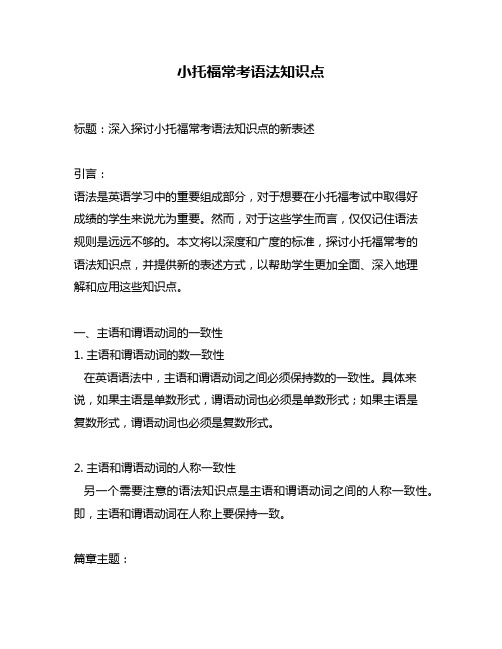 小托福常考语法知识点

标题：深入探讨小托福常考语法知识点的新表述

引言：
语法是英语学习中的重要组成部分，对于想要在小托福考试中取得好成绩的学生来说尤为重要。然而，对于这些学生而言，仅仅记住语法规则是远远不够的。本文将以深度和广度的标准，探讨小托福常考的语法知识点，并提供新的表述方式，以帮助学生更加全面、深入地理解和应用这些知识点。

一、主语和谓语动词的一致性
1. 主语和谓语动词的数一致性
在英语语法中，主语和谓语动词之间必须保持数的一致性。具体来说，如果主语是单数形式，谓语动词也必须是单数形式；如果主语是复数形式，谓语动词也必须是复数形式。

2. 主语和谓语动词的人称一致性
另一个需要注意的语法知识点是主语和谓语动词之间的人称一致性。即，主语和谓语动词在人称上要保持一致。

篇章主题：